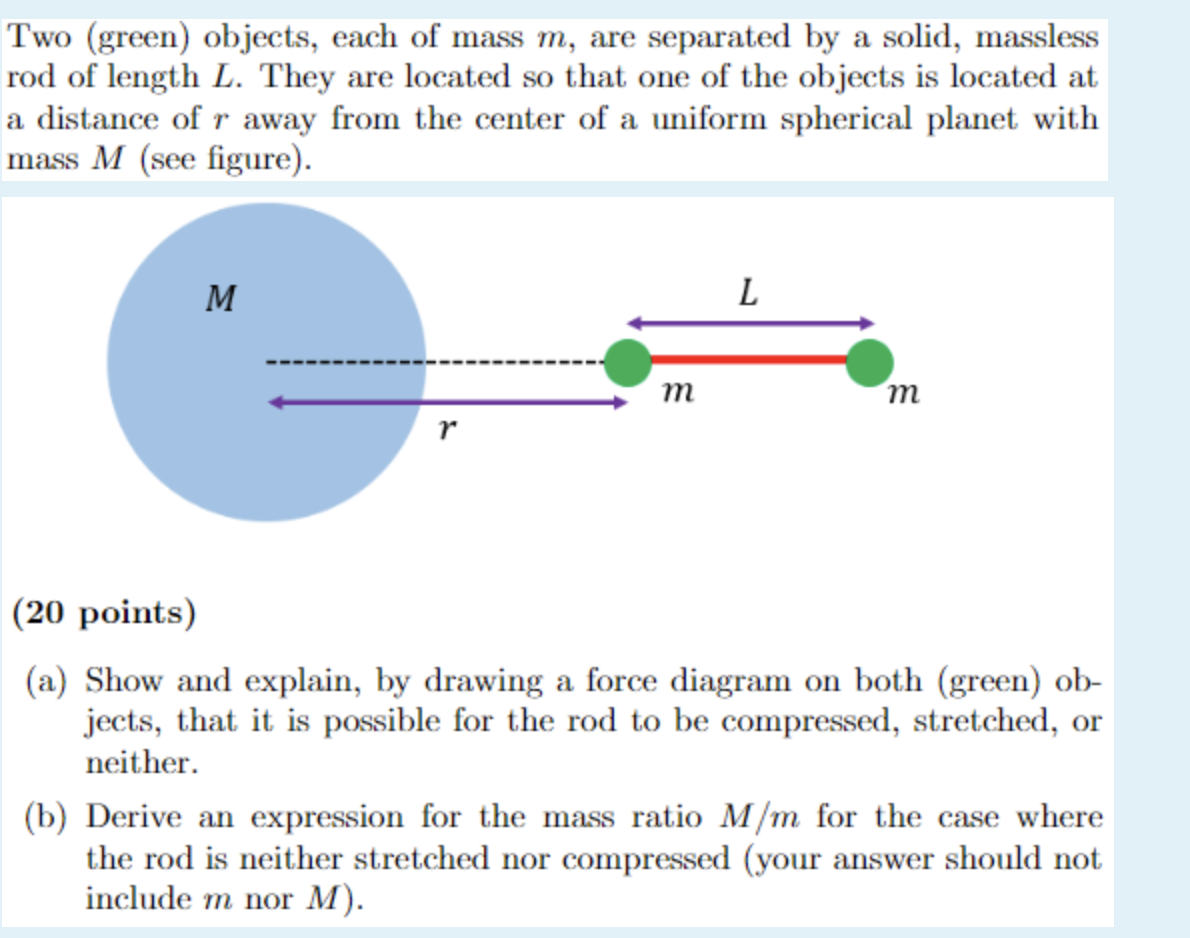 Two (green) objects, each of mass $m$, are separated by a solid, massless rod of length $L$. They are located so that one of the objects is located at a distance of $r$ away from the center of a uniform spherical planet with mass $M$ (see figure).

$M$

$L$

$m$

$m$

$r$

**(20 points)**

(a) Show and explain, by drawing a force diagram on both (green) objects, that it is possible for the rod to be compressed, stretched, or neither.

(b) Derive an expression for the mass ratio $M/m$ for the case where the rod is neither stretched nor compressed (your answer should not include $m$ nor $M$).